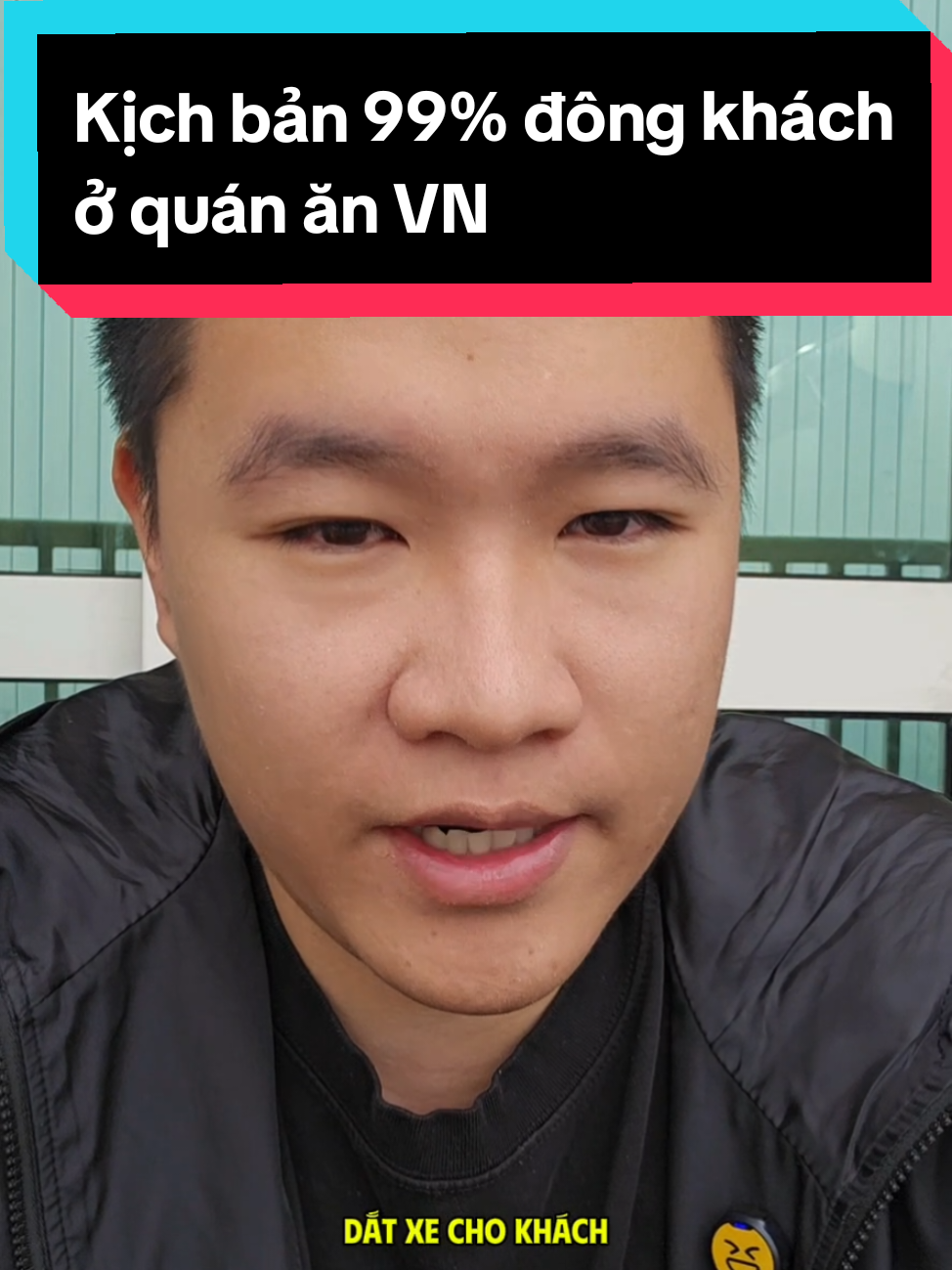 Kịch bản 99% đông khách ở quán ăn VN

DẮT XE CHO KHÁCH